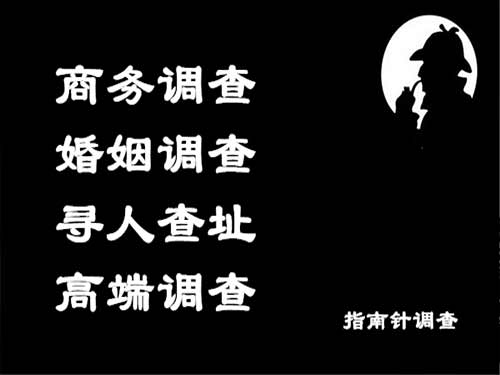 商务调查
婚姻调查
寻人查址
高端调查

指南针调查